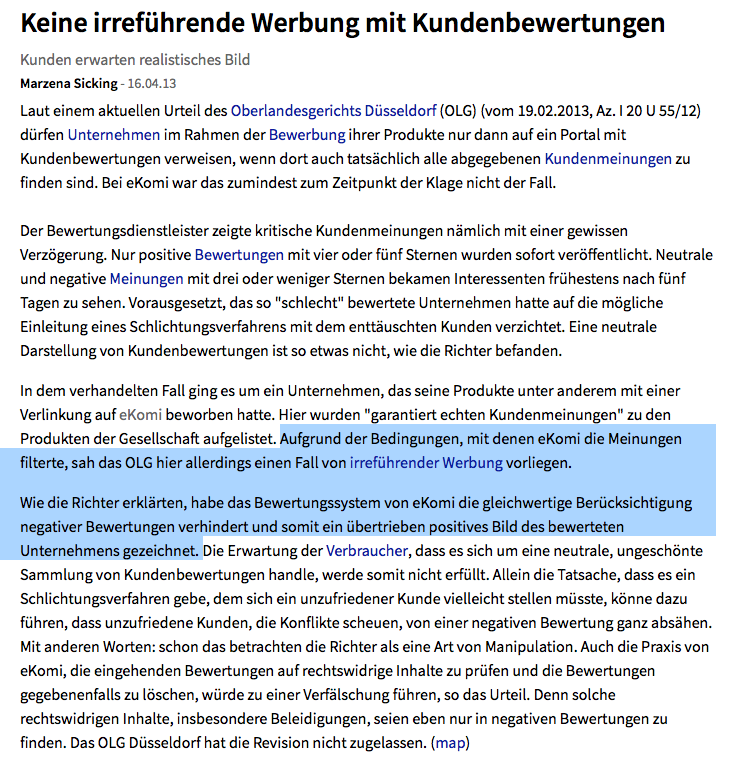 Keine irreführende Werbung mit Kundenbewertungen

Kunden erwarten realistisches Bild

Marzena Sicking - 16.04.13

Laut einem aktuellen Urteil des Oberlandesgerichts Düsseldorf (OLG) (vom 19.02.2013, Az. I 20 U 55/12) dürfen Unternehmen im Rahmen der Bewerbung ihrer Produkte nur dann auf ein Portal mit Kundenbewertungen verweisen, wenn dort auch tatsächlich alle abgegebenen Kundenmeinungen zu finden sind. Bei eKomi war das zumindest zum Zeitpunkt der Klage nicht der Fall.

Der Bewertungsdienstleister zeigte kritische Kundenmeinungen nämlich mit einer gewissen Verzögerung. Nur positive Bewertungen mit vier oder fünf Sternen wurden sofort veröffentlicht. Neutrale und negative Meinungen mit drei oder weniger Sternen bekamen Interessenten frühestens nach fünf Tagen zu sehen. Vorausgesetzt, das so "schlecht" bewertete Unternehmen hatte auf die mögliche Einleitung eines Schlichtungsverfahrens mit dem enttäuschten Kunden verzichtet. Eine neutrale Darstellung von Kundenbewertungen ist so etwas nicht, wie die Richter befanden.

In dem verhandelten Fall ging es um ein Unternehmen, das seine Produkte unter anderem mit einer Verlinkung auf eKomi beworben hatte. Hier wurden "garantiert echten Kundenmeinungen" zu den Produkten der Gesellschaft aufgelistet. Aufgrund der Bedingungen, mit denen eKomi die Meinungen filterte, sah das OLG hier allerdings einen Fall von irreführender Werbung vorliegen.

Wie die Richter erklärten, habe das Bewertungssystem von eKomi die gleichwertige Berücksichtigung negativer Bewertungen verhindert und somit ein übertrieben positives Bild des bewerteten Unternehmens gezeichnet. Die Erwartung der Verbraucher, dass es sich um eine neutrale, ungeschönte Sammlung von Kundenbewertungen handle, werde somit nicht erfüllt. Allein die Tatsache, dass es ein Schlichtungsverfahren gebe, dem sich ein unzufriedener Kunde vielleicht stellen müsste, könne dazu führen, dass unzufriedene Kunden, die Konflikte scheuen, von einer negativen Bewertung ganz absähen. Mit anderen Worten: schon das betrachten die Richter als eine Art von Manipulation. Auch die Praxis von eKomi, die eingehenden Bewertungen auf rechtswidrige Inhalte zu prüfen und die Bewertungen gegebenenfalls zu löschen, würde zu einer Verfälschung führen, so das Urteil. Denn solche rechtswidrigen Inhalte, insbesondere Beleidigungen, seien eben nur in negativen Bewertungen zu finden. Das OLG Düsseldorf hat die Revision nicht zugelassen. (map)